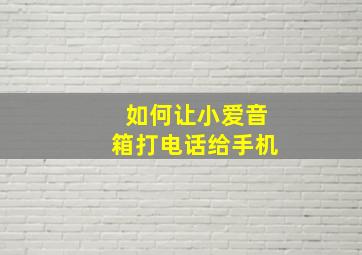 如何让小爱音箱打电话给手机